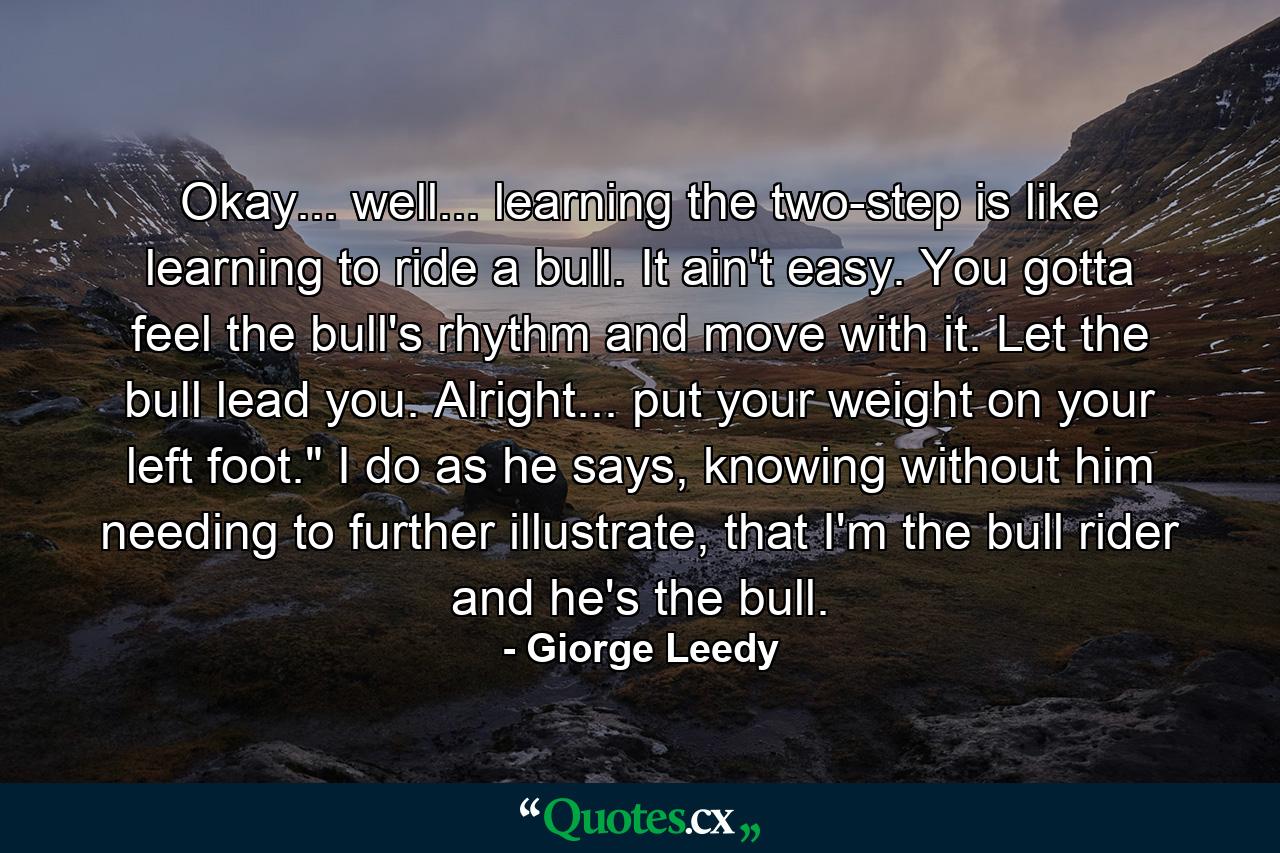 Okay... well... learning the two-step is like learning to ride a bull. It ain't easy. You gotta feel the bull's rhythm and move with it. Let the bull lead you. Alright... put your weight on your left foot." I do as he says, knowing without him needing to further illustrate, that I'm the bull rider and he's the bull.

- Giorge Leedy

“Quotes.cx„